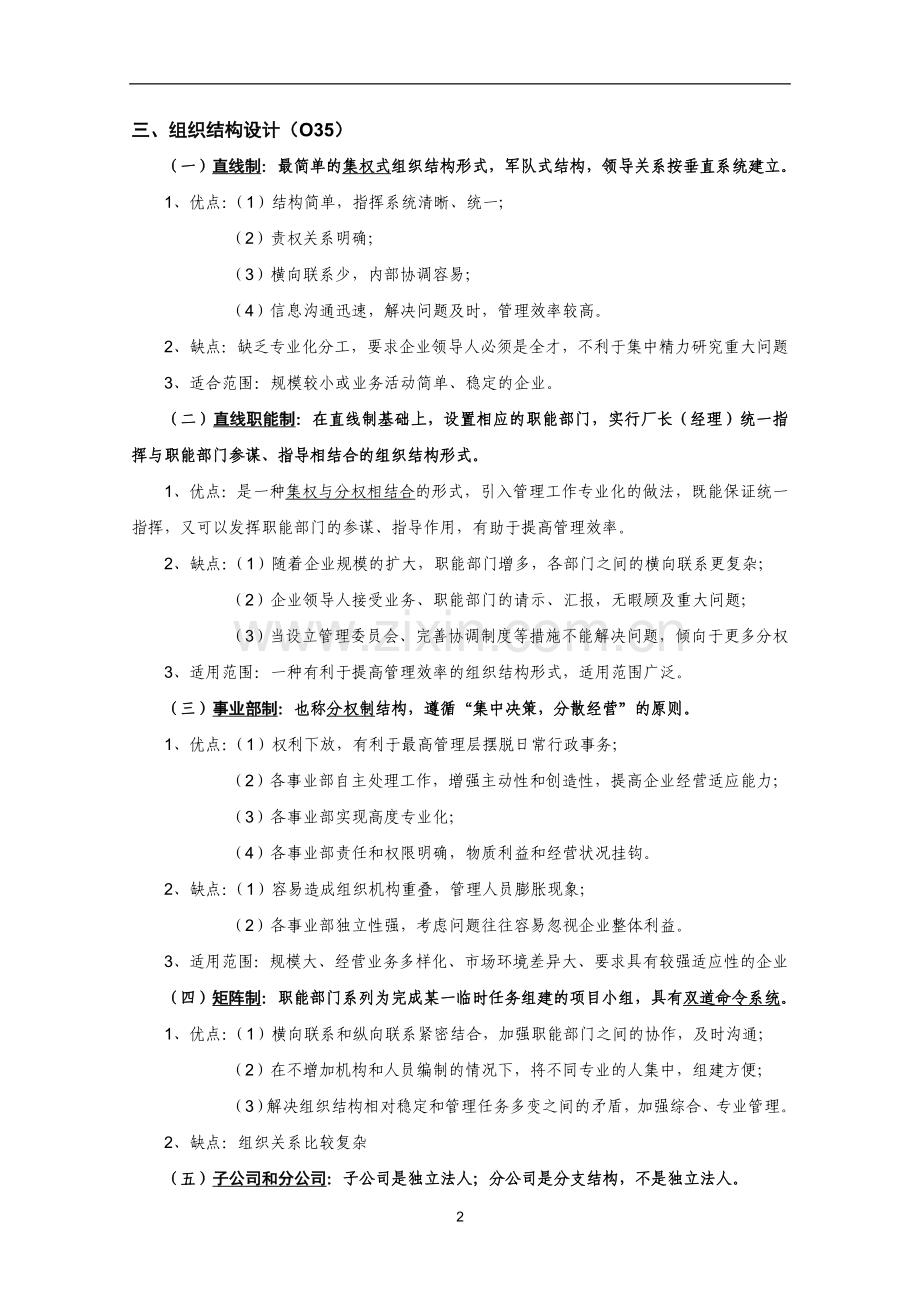 三、组织结构设计（O35）

（一）直线制：最简单的集权式组织结构形式，军队式结构，领导关系按垂直系统建立。

1、优点：（1）结构简单，指挥系统清晰、统一；

（2）责权关系明确；

（3）横向联系少，内部协调容易；

（4）信息沟通迅速，解决问题及时，管理效率较高。

2、缺点：缺乏专业化分工，要求企业领导人必须是全才，不利于集中精力研究重大问题

3、适合范围：规模较小或业务活动简单、稳定的企业。

（二）直线职能制：在直线制基础上，设置相应的职能部门，实行厂长（经理）统一指挥与职能部门参谋、指导相结合的组织结构形式。

1、优点：是一种集权与分权相结合的形式，引入管理工作专业化的做法，既能保证统一指挥，又可以发挥职能部门的参谋、指导作用，有助于提高管理效率。

2、缺点：（1）随着企业规模的扩大，职能部门增多，各部门之间的横向联系更复杂；

（2）企业领导人接受业务、职能部门的请示、汇报，无暇顾及重大问题；

（3）当设立管理委员会、完善协调制度等措施不能解决问题，倾向于更多分权

3、适用范围：一种有利于提高管理效率的组织结构形式，适用范围广泛。

（三）事业部制：也称分权制结构，遵循“集中决策，分散经营”的原则。

1、优点：（1）权利下放，有利于最高管理层摆脱日常行政事务；

（2）各事业部自主处理工作，增强主动性和创造性，提高企业经营适应能力；

（3）各事业部实现高度专业化；

（4）各事业部责任和权限明确，物质利益和经营状况挂钩。

2、缺点：（1）容易造成组织机构重叠，管理人员膨胀现象；

（2）各事业部独立性强，考虑问题往往容易忽视企业整体利益。

3、适用范围：规模大、经营业务多样化、市场环境差异大、要求具有较强适应性的企业

（四）矩阵制：职能部门系列为完成某一临时任务组建的项目小组，具有双道命令系统。

1、优点：（1）横向联系和纵向联系紧密结合，加强职能部门之间的协作，及时沟通；

（2）在不增加机构和人员编制的情况下，将不同专业的人集中，组建方便；

（3）解决组织结构相对稳定和管理任务多变之间的矛盾，加强综合、专业管理。

2、缺点：组织关系比较复杂

（五）子公司和分公司：子公司是独立法人；分公司是分支结构，不是独立法人。

2

www.zixin.com.cn